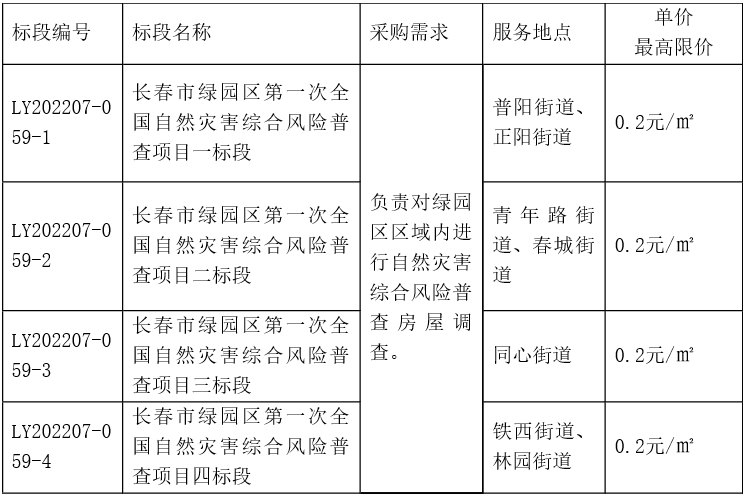 | 标段编号 | 标段名称 | 采购需求 | 服务地点 | 单价 最高限价 |
|---|---|---|---|---|
| LY202207-059-1 | 长春市绿园区第一次全国自然灾害综合风险普查项目一标段 | 负责对绿园区区域内进行自然灾害综合风险普查房屋调查。 | 普阳街道、正阳街道 | 0.2元/㎡ |
| LY202207-059-2 | 长春市绿园区第一次全国自然灾害综合风险普查项目二标段 | | 青年路街道、春城街道 | 0.2元/㎡ |
| LY202207-059-3 | 长春市绿园区第一次全国自然灾害综合风险普查项目三标段 | | 同心街道 | 0.2元/㎡ |
| LY202207-059-4 | 长春市绿园区第一次全国自然灾害综合风险普查项目四标段 | | 铁西街道、林园街道 | 0.2元/㎡ |